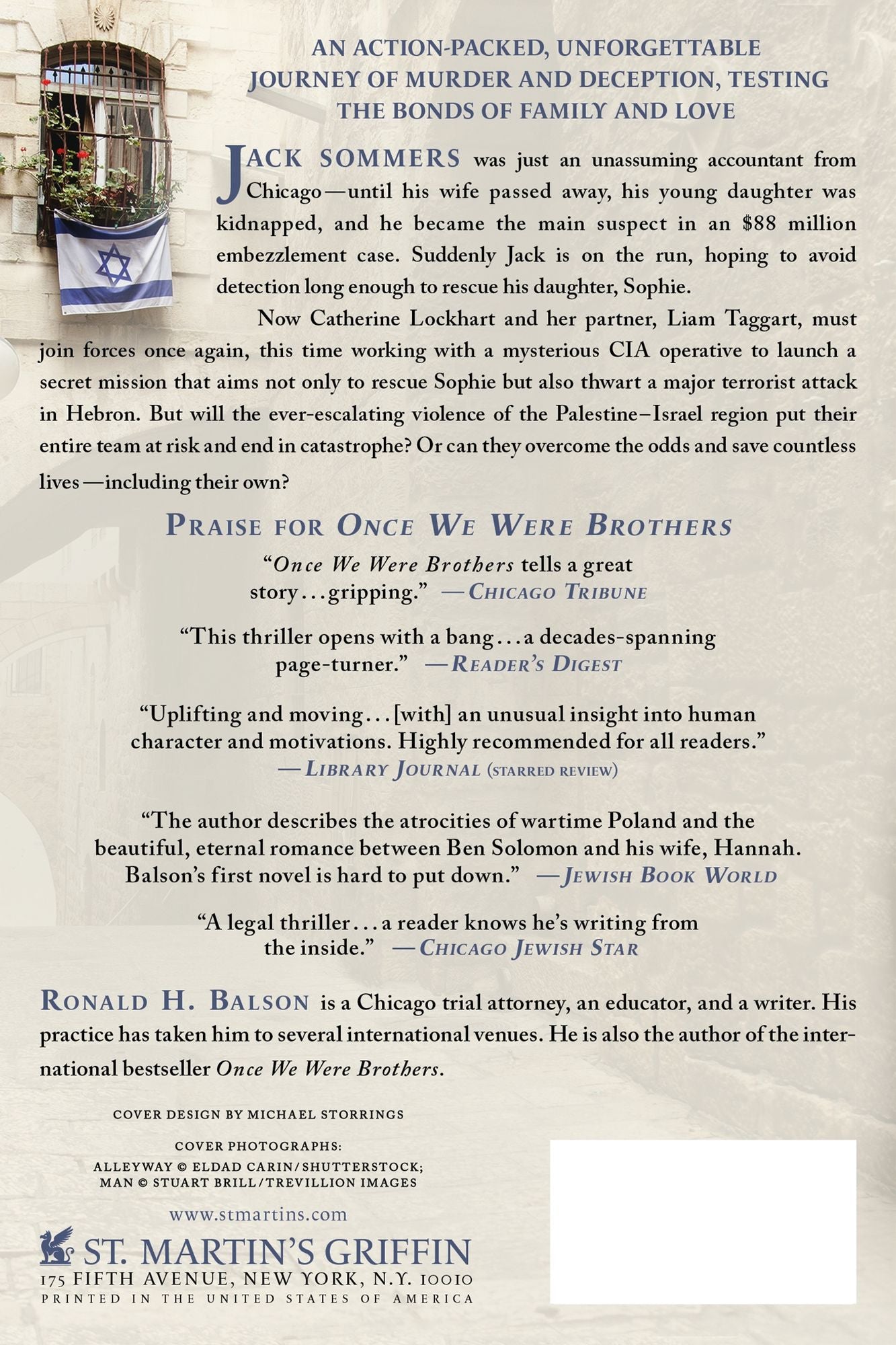 AN ACTION-PACKED, UNFORGETTABLE JOURNEY OF MURDER AND DECEPTION, TESTING THE BONDS OF FAMILY AND LOVE

JACK SOMMERS was just an unassuming accountant from Chicago—until his wife passed away, his young daughter was kidnapped, and he became the main suspect in an $88 million embezzlement case. Suddenly Jack is on the run, hoping to avoid detection long enough to rescue his daughter, Sophie.

Now Catherine Lockhart and her partner, Liam Taggart, must join forces once again, this time working with a mysterious CIA operative to launch a secret mission that aims not only to rescue Sophie but also thwart a major terrorist attack in Hebron. But will the ever-escalating violence of the Palestine–Israel region put their entire team at risk and end in catastrophe? Or can they overcome the odds and save countless lives—including their own?

PRAISE FOR ONCE WE WERE BROTHERS

"Once We Were Brothers tells a great story...gripping." —CHICAGO TRIBUNE

"This thriller opens with a bang...a decades-spanning page-turner." —READER'S DIGEST

"Uplifting and moving...[with] an unusual insight into human character and motivations. Highly recommended for all readers." —LIBRARY JOURNAL (STARRED REVIEW)

"The author describes the atrocities of wartime Poland and the beautiful, eternal romance between Ben Solomon and his wife, Hannah. Balson's first novel is hard to put down." —JEWISH BOOK WORLD

"A legal thriller...a reader knows he's writing from the inside." —CHICAGO JEWISH STAR

RONALD H. BALSON is a Chicago trial attorney, an educator, and a writer. His practice has taken him to several international venues. He is also the author of the international bestseller Once We Were Brothers.

COVER DESIGN BY MICHAEL STORRINGS

COVER PHOTOGRAPHS:
ALLEYWAY © ELDAD CARIN/SHUTTERSTOCK;
MAN © STUART BRILL/TREVILLION IMAGES

www.stmartins.com

ST. MARTIN'S GRIFFIN
175 FIFTH AVENUE, NEW YORK, N.Y. 10010
PRINTED IN THE UNITED STATES OF AMERICA